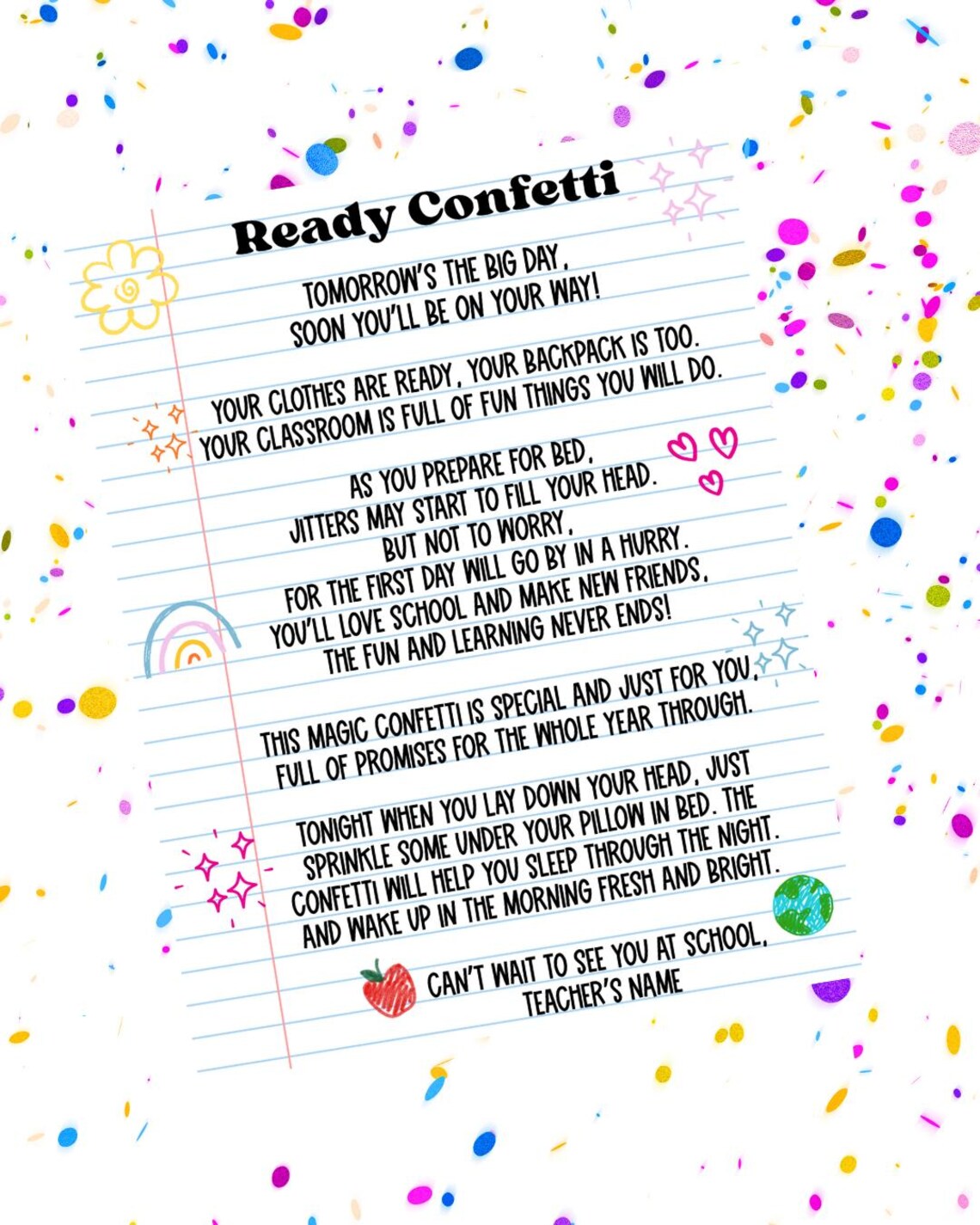 Ready Confetti

TOMORROW'S THE BIG DAY,
SOON YOU'LL BE ON YOUR WAY!

YOUR CLOTHES ARE READY, YOUR BACKPACK IS TOO.
YOUR CLASSROOM IS FULL OF FUN THINGS YOU WILL DO.

AS YOU PREPARE FOR BED,
JITTERS MAY START TO FILL YOUR HEAD.
BUT NOT TO WORRY,
FOR THE FIRST DAY WILL GO BY IN A HURRY.
YOU'LL LOVE SCHOOL AND MAKE NEW FRIENDS,
THE FUN AND LEARNING NEVER ENDS!

THIS MAGIC CONFETTI IS SPECIAL AND JUST FOR YOU,
FULL OF PROMISES FOR THE WHOLE YEAR THROUGH.

TONIGHT WHEN YOU LAY DOWN YOUR HEAD, JUST
SPRINKLE SOME UNDER YOUR PILLOW IN BED. THE
CONFETTI WILL HELP YOU SLEEP THROUGH THE NIGHT.
AND WAKE UP IN THE MORNING FRESH AND BRIGHT.

CAN'T WAIT TO SEE YOU AT SCHOOL,
TEACHER'S NAME